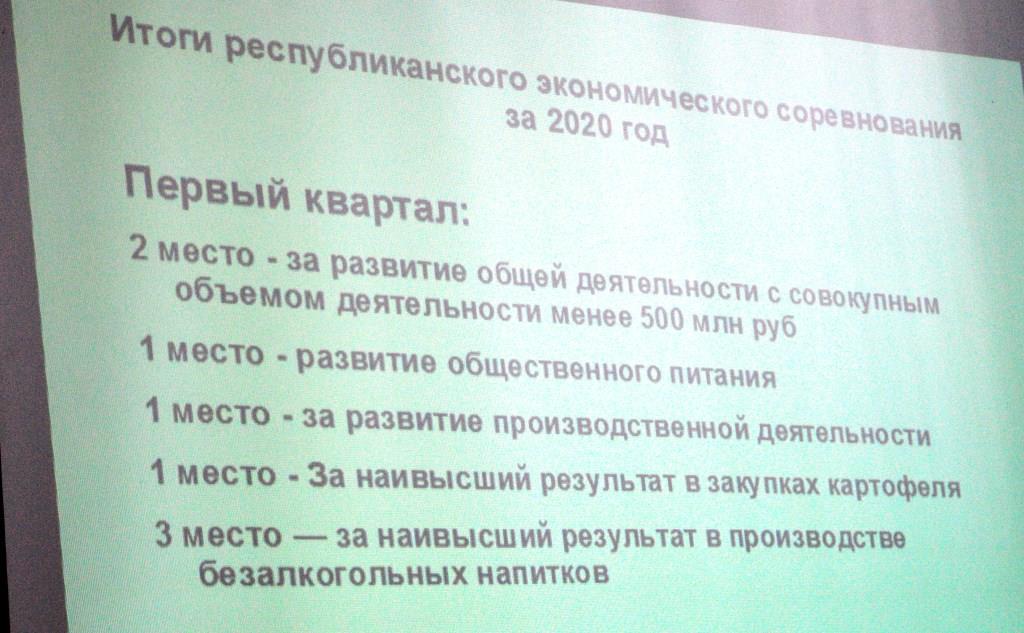 Итоги республиканского экономического соревнования за 2020 год

Первый квартал:

2 место - за развитие общей деятельности с совокупным объемом деятельности менее 500 млн руб

1 место - развитие общественного питания

1 место - за развитие производственной деятельности

1 место - За наивысший результат в закупках картофеля

3 место — за наивысший результат в производстве безалкогольных напитков